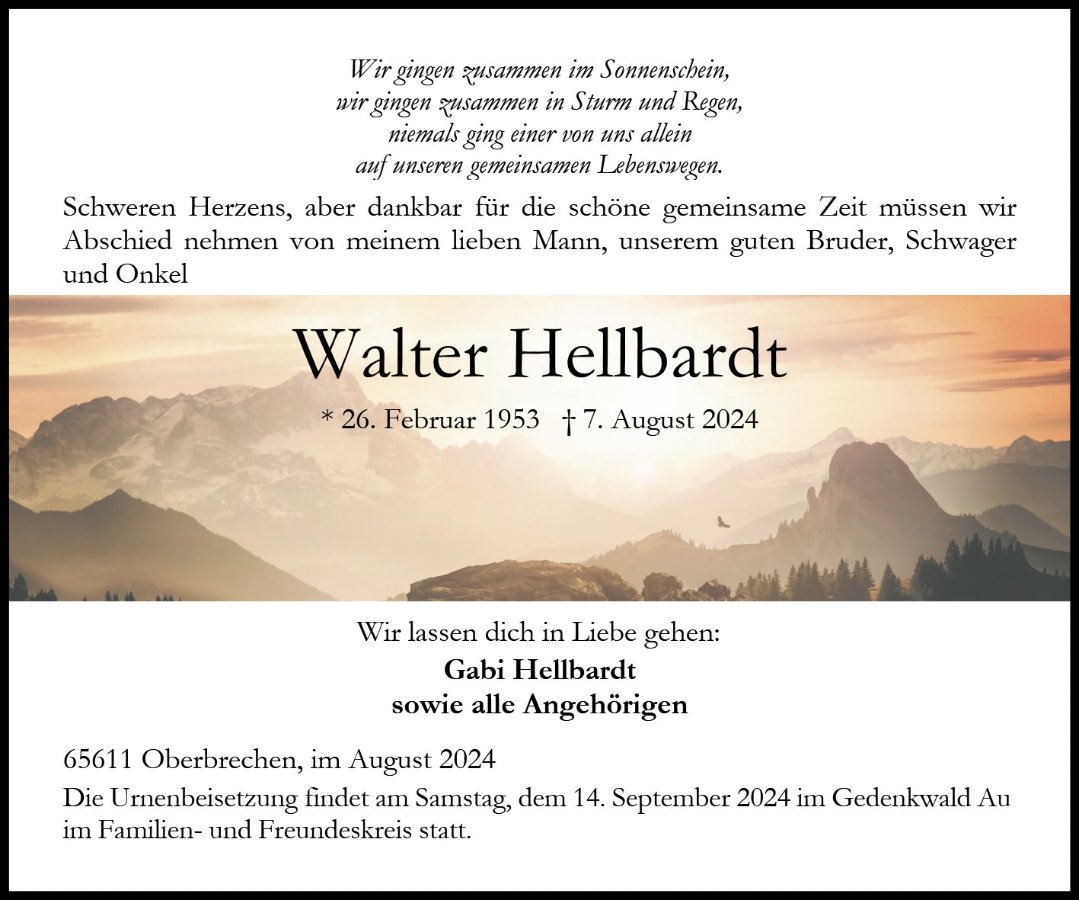 Wir gingen zusammen im Sonnenschein,
wir gingen zusammen in Sturm und Regen,
niemals ging einer von uns allein
auf unseren gemeinsamen Lebenswegen.

Schweren Herzens, aber dankbar für die schöne gemeinsame Zeit müssen wir Abschied nehmen von meinem lieben Mann, unserem guten Bruder, Schwager und Onkel

Walter Hellbardt

* 26. Februar 1953 † 7. August 2024

Wir lassen dich in Liebe gehen:
Gabi Hellbardt
sowie alle Angehörigen

65611 Oberbrechen, im August 2024

Die Urnenbeisetzung findet am Samstag, dem 14. September 2024 im Gedenkwald Au im Familien- und Freundeskreis statt.